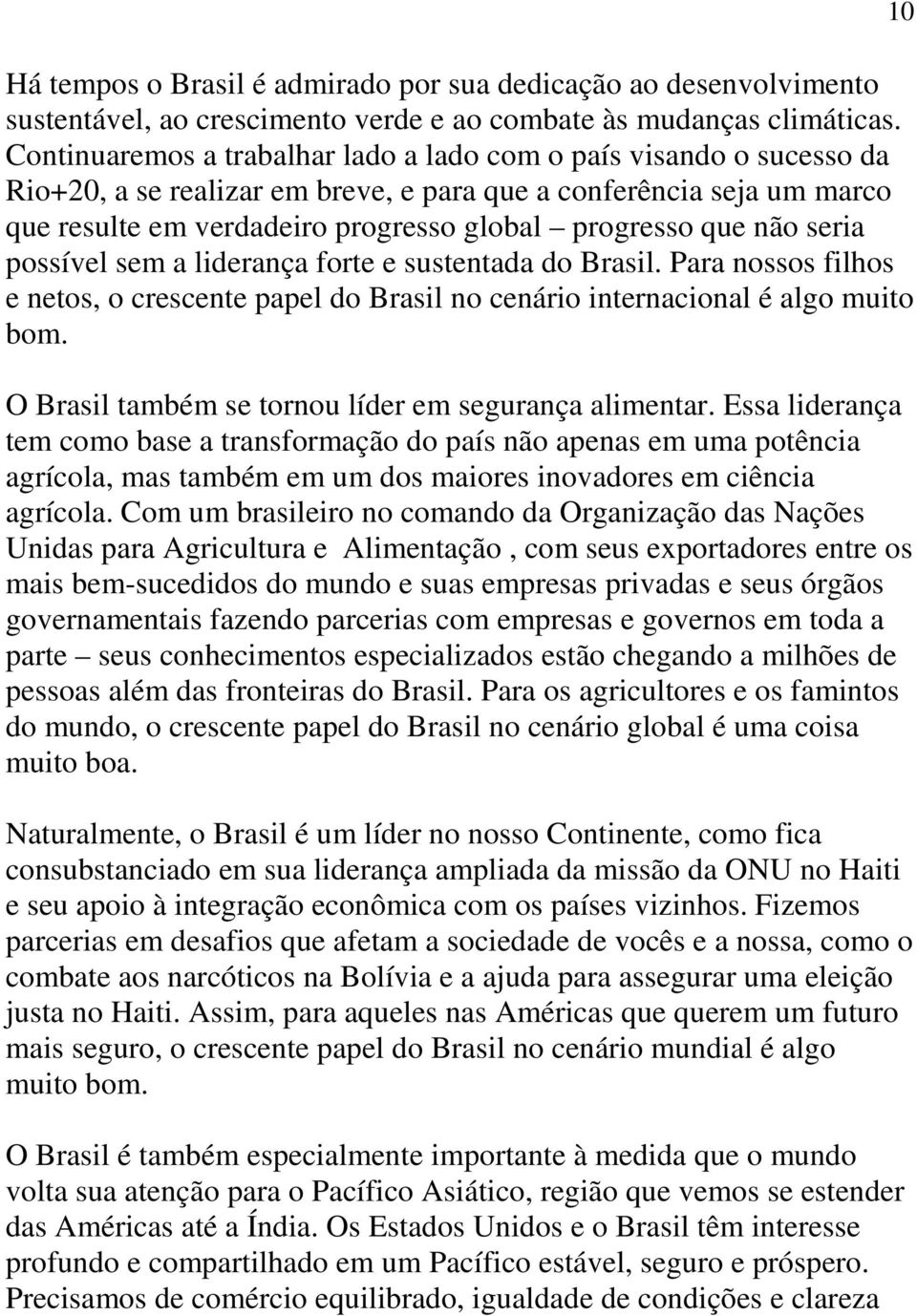 10

Há tempos o Brasil é admirado por sua dedicação ao desenvolvimento sustentável, ao crescimento verde e ao combate às mudanças climáticas. Continuaremos a trabalhar lado a lado com o país visando o sucesso da Rio+20, a se realizar em breve, e para que a conferência seja um marco que resulte em verdadeiro progresso global – progresso que não seria possível sem a liderança forte e sustentada do Brasil. Para nossos filhos e netos, o crescente papel do Brasil no cenário internacional é algo muito bom.

O Brasil também se tornou líder em segurança alimentar. Essa liderança tem como base a transformação do país não apenas em uma potência agrícola, mas também em um dos maiores inovadores em ciência agrícola. Com um brasileiro no comando da Organização das Nações Unidas para Agricultura e Alimentação , com seus exportadores entre os mais bem-sucedidos do mundo e suas empresas privadas e seus órgãos governamentais fazendo parcerias com empresas e governos em toda a parte – seus conhecimentos especializados estão chegando a milhões de pessoas além das fronteiras do Brasil. Para os agricultores e os famintos do mundo, o crescente papel do Brasil no cenário global é uma coisa muito boa.

Naturalmente, o Brasil é um líder no nosso Continente, como fica consubstanciado em sua liderança ampliada da missão da ONU no Haiti e seu apoio à integração econômica com os países vizinhos. Fizemos parcerias em desafios que afetam a sociedade de vocês e a nossa, como o combate aos narcóticos na Bolívia e a ajuda para assegurar uma eleição justa no Haiti. Assim, para aqueles nas Américas que querem um futuro mais seguro, o crescente papel do Brasil no cenário mundial é algo muito bom.

O Brasil é também especialmente importante à medida que o mundo volta sua atenção para o Pacífico Asiático, região que vemos se estender das Américas até a Índia. Os Estados Unidos e o Brasil têm interesse profundo e compartilhado em um Pacífico estável, seguro e próspero. Precisamos de comércio equilibrado, igualdade de condições e clareza